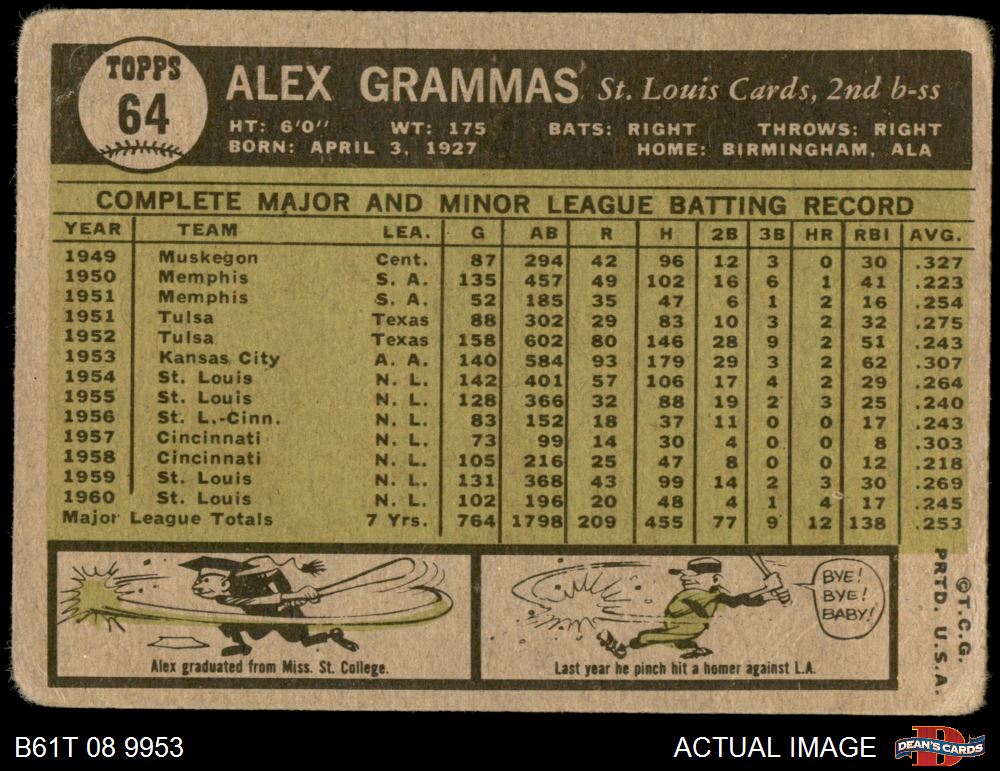 TOPPS
64

ALEX GRAMMAS St. Louis Cards, 2nd b-ss

HT: 6'0" WT: 175 BATS: RIGHT THROWS: RIGHT
BORN: APRIL 3, 1927 HOME: BIRMINGHAM, ALA

COMPLETE MAJOR AND MINOR LEAGUE BATTING RECORD

| YEAR | TEAM | LEA. | G | AB | R | H | 2B | 3B | HR | RBI | AVG. |
|---|---|---|---|---|---|---|---|---|---|---|---|
| 1949 | Muskegon | Cent. | 87 | 294 | 42 | 96 | 12 | 3 | 0 | 30 | .327 |
| 1950 | Memphis | S. A. | 135 | 457 | 49 | 102 | 16 | 6 | 1 | 41 | .223 |
| 1951 | Memphis | S. A. | 52 | 185 | 35 | 47 | 6 | 1 | 2 | 16 | .254 |
| 1951 | Tulsa | Texas | 88 | 302 | 29 | 83 | 10 | 3 | 2 | 32 | .275 |
| 1952 | Tulsa | Texas | 158 | 602 | 80 | 146 | 28 | 9 | 2 | 51 | .243 |
| 1953 | Kansas City | A. A. | 140 | 584 | 93 | 179 | 29 | 3 | 2 | 62 | .307 |
| 1954 | St. Louis | N. L. | 142 | 401 | 57 | 106 | 17 | 4 | 2 | 29 | .264 |
| 1955 | St. Louis | N. L. | 128 | 366 | 32 | 88 | 19 | 2 | 3 | 25 | .240 |
| 1956 | St. L.-Cinn. | N. L. | 83 | 152 | 18 | 37 | 11 | 0 | 0 | 17 | .243 |
| 1957 | Cincinnati | N. L. | 73 | 99 | 14 | 30 | 4 | 0 | 0 | 8 | .303 |
| 1958 | Cincinnati | N. L. | 105 | 216 | 25 | 47 | 8 | 0 | 0 | 12 | .218 |
| 1959 | St. Louis | N. L. | 131 | 368 | 43 | 99 | 14 | 2 | 3 | 30 | .269 |
| 1960 | St. Louis | N. L. | 102 | 196 | 20 | 48 | 4 | 1 | 4 | 17 | .245 |
| Major League Totals | | 7 Yrs. | 764 | 1798 | 209 | 455 | 77 | 9 | 12 | 138 | .253 |

Alex graduated from Miss. St. College.

BYE! BYE! BABY!

Last year he pinch hit a homer against L.A.

©T.C.G. PRTD. U.S.A.

B61T 08 9953

ACTUAL IMAGE

DEAN'S CARDS